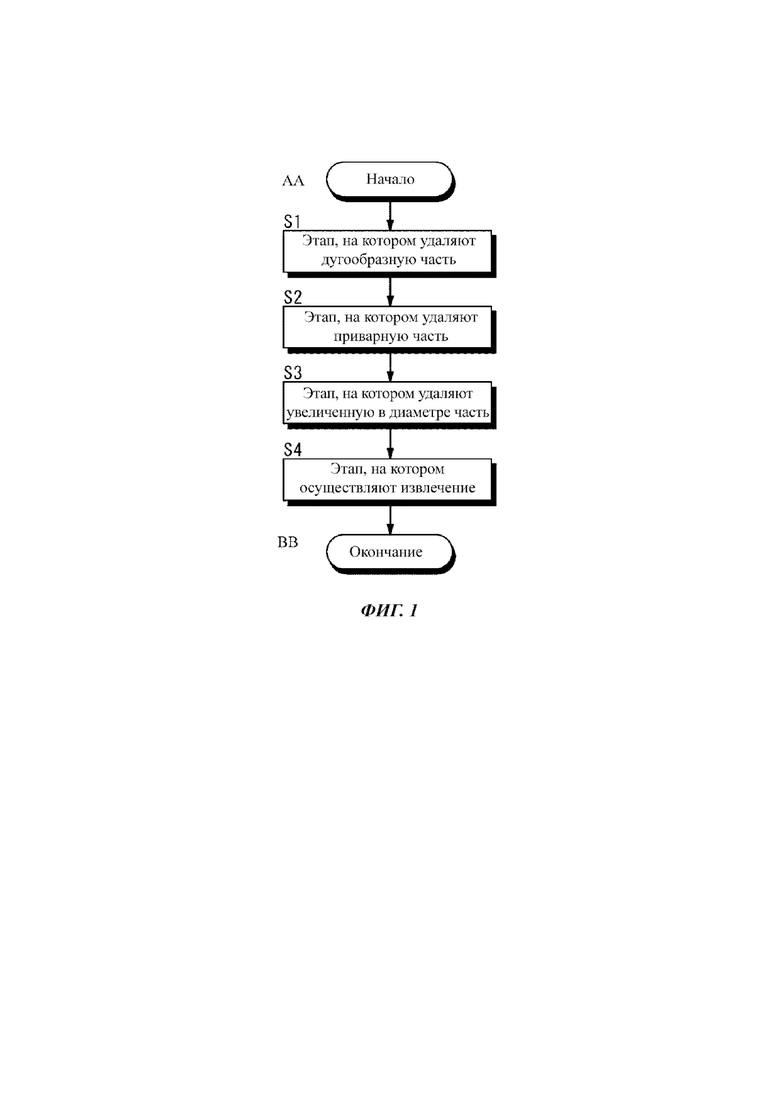 AA
Начало

S1
Этап, на котором удаляют дугообразную часть

S2
Этап, на котором удаляют приварную часть

S3
Этап, на котором удаляют увеличенную в диаметре часть

S4
Этап, на котором осуществляют извлечение

BB
Окончание

ФИГ. 1